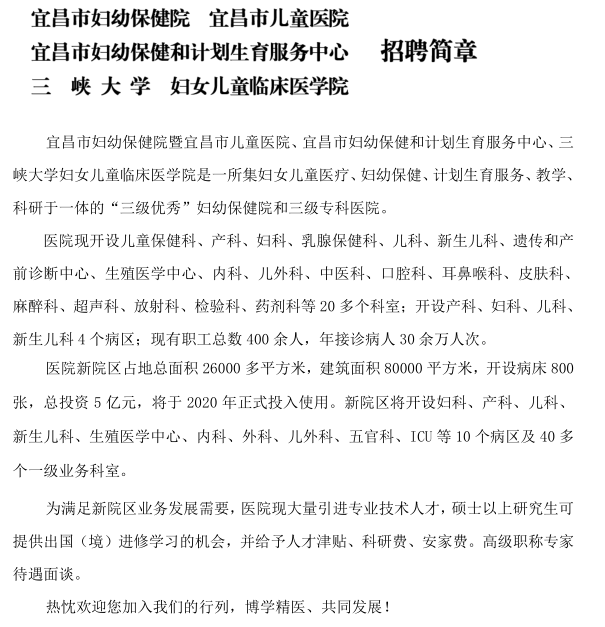 宜昌市妇幼保健院　宜昌市儿童医院
宜昌市妇幼保健和计划生育服务中心　招聘简章
三　峡 大 学　妇女儿童临床医学院

宜昌市妇幼保健院暨宜昌市儿童医院、宜昌市妇幼保健和计划生育服务中心、三峡大学妇女儿童临床医学院是一所集妇女儿童医疗、妇幼保健、计划生育服务、教学、科研于一体的“三级优秀”妇幼保健院和三级专科医院。

医院现开设儿童保健科、产科、妇科、乳腺保健科、儿科、新生儿科、遗传和产前诊断中心、生殖医学中心、内科、儿外科、中医科、口腔科、耳鼻喉科、皮肤科、麻醉科、超声科、放射科、检验科、药剂科等 20 多个科室；开设产科、妇科、儿科、新生儿科 4 个病区；现有职工总数 400 余人，年接诊病人 30 余万人次。

医院新院区占地总面积 26000 多平方米，建筑面积 80000 平方米，开设病床 800 张，总投资 5 亿元，将于 2020 年正式投入使用。新院区将开设妇科、产科、儿科、新生儿科、生殖医学中心、内科、外科、儿外科、五官科、ICU 等 10 个病区及 40 多个一级业务科室。

为满足新院区业务发展需要，医院现大量引进专业技术人才，硕士以上研究生可提供出国（境）进修学习的机会，并给予人才津贴、科研费、安家费。高级职称专家待遇面谈。

热忱欢迎您加入我们的行列，博学精医、共同发展！